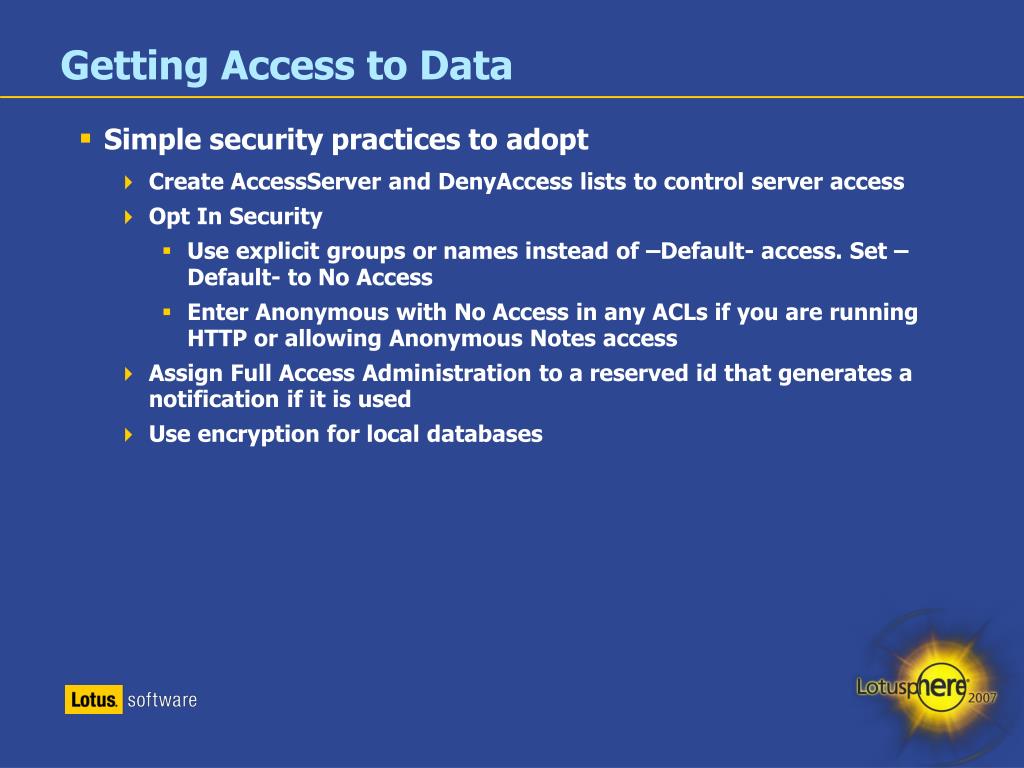 Getting Access to Data

Simple security practices to adopt

Create AccessServer and DenyAccess lists to control server access

Opt In Security

Use explicit groups or names instead of –Default- access. Set –Default- to No Access

Enter Anonymous with No Access in any ACLs if you are running HTTP or allowing Anonymous Notes access

Assign Full Access Administration to a reserved id that generates a notification if it is used

Use encryption for local databases

Lotus. software

Lotusphere 2007